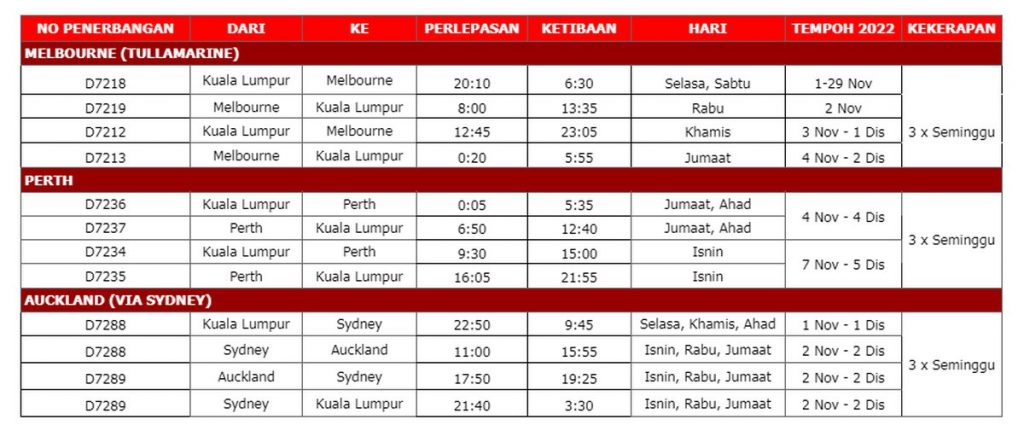 | NO PENERBANGAN | DARI | KE | PERLEPASAN | KETIBAAN | HARI | TEMPOH 2022 | KEKERAPAN |
|---|---|---|---|---|---|---|---|
| MELBOURNE (TULLAMARINE) | | | | | | | |
| D7218 | Kuala Lumpur | Melbourne | 20:10 | 6:30 | Selasa, Sabtu | 1-29 Nov | 3 x Seminggu |
| D7219 | Melbourne | Kuala Lumpur | 8:00 | 13:35 | Rabu | 2 Nov | |
| D7212 | Kuala Lumpur | Melbourne | 12:45 | 23:05 | Khamis | 3 Nov - 1 Dis | |
| D7213 | Melbourne | Kuala Lumpur | 0:20 | 5:55 | Jumaat | 4 Nov - 2 Dis | |
| PERTH | | | | | | | |
| D7236 | Kuala Lumpur | Perth | 0:05 | 5:35 | Jumaat, Ahad | 4 Nov - 4 Dis | 3 x Seminggu |
| D7237 | Perth | Kuala Lumpur | 6:50 | 12:40 | Jumaat, Ahad | | |
| D7234 | Kuala Lumpur | Perth | 9:30 | 15:00 | Isnin | 7 Nov - 5 Dis | |
| D7235 | Perth | Kuala Lumpur | 16:05 | 21:55 | Isnin | | |
| AUCKLAND (VIA SYDNEY) | | | | | | | |
| D7288 | Kuala Lumpur | Sydney | 22:50 | 9:45 | Selasa, Khamis, Ahad | 1 Nov - 1 Dis | 3 x Seminggu |
| D7288 | Sydney | Auckland | 11:00 | 15:55 | Isnin, Rabu, Jumaat | 2 Nov - 2 Dis | |
| D7289 | Auckland | Sydney | 17:50 | 19:25 | Isnin, Rabu, Jumaat | 2 Nov - 2 Dis | |
| D7289 | Sydney | Kuala Lumpur | 21:40 | 3:30 | Isnin, Rabu, Jumaat | 2 Nov - 2 Dis | |